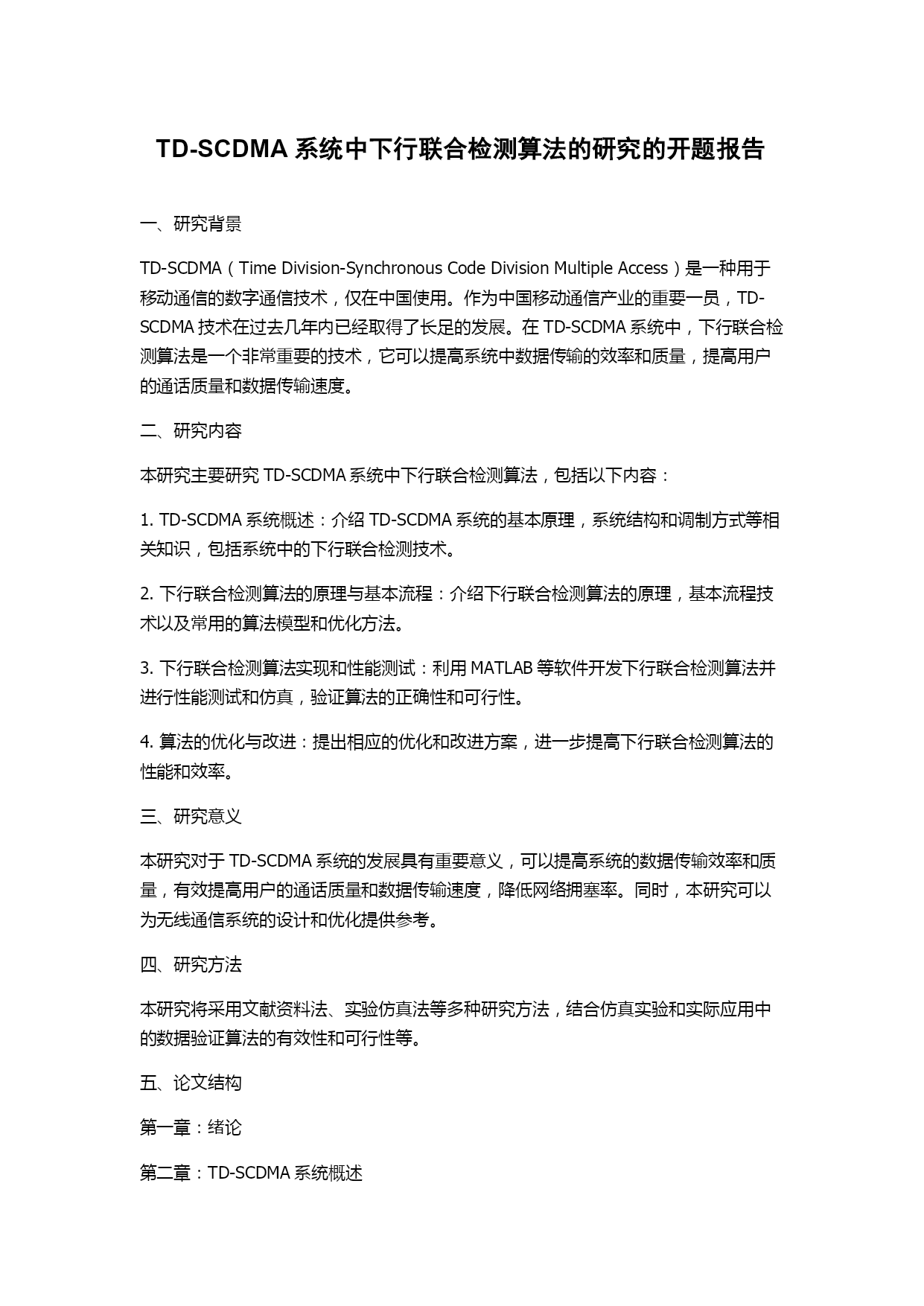 TD-SCDMA 系统中下行联合检测算法的研究的开题报告

一、研究背景

TD-SCDMA（Time Division-Synchronous Code Division Multiple Access）是一种用于移动通信的数字通信技术，仅在中国使用。作为中国移动通信产业的重要一员，TD-SCDMA 技术在过去几年内已经取得了长足的发展。在 TD-SCDMA 系统中，下行联合检测算法是一个非常重要的技术，它可以提高系统中数据传输的效率和质量，提高用户的通话质量和数据传输速度。

二、研究内容

本研究主要研究 TD-SCDMA 系统中下行联合检测算法，包括以下内容：

1. TD-SCDMA 系统概述：介绍 TD-SCDMA 系统的基本原理，系统结构和调制方式等相关知识，包括系统中的下行联合检测技术。

2. 下行联合检测算法的原理与基本流程：介绍下行联合检测算法的原理，基本流程技术以及常用的算法模型和优化方法。

3. 下行联合检测算法实现和性能测试：利用 MATLAB 等软件开发下行联合检测算法并进行性能测试和仿真，验证算法的正确性和可行性。

4. 算法的优化与改进：提出相应的优化和改进方案，进一步提高下行联合检测算法的性能和效率。

三、研究意义

本研究对于 TD-SCDMA 系统的发展具有重要意义，可以提高系统的数据传输效率和质量，有效提高用户的通话质量和数据传输速度，降低网络拥塞率。同时，本研究可以为无线通信系统的设计和优化提供参考。

四、研究方法

本研究将采用文献资料法、实验仿真法等多种研究方法，结合仿真实验和实际应用中的数据验证算法的有效性和可行性等。

五、论文结构

第一章：绪论

第二章：TD-SCDMA 系统概述